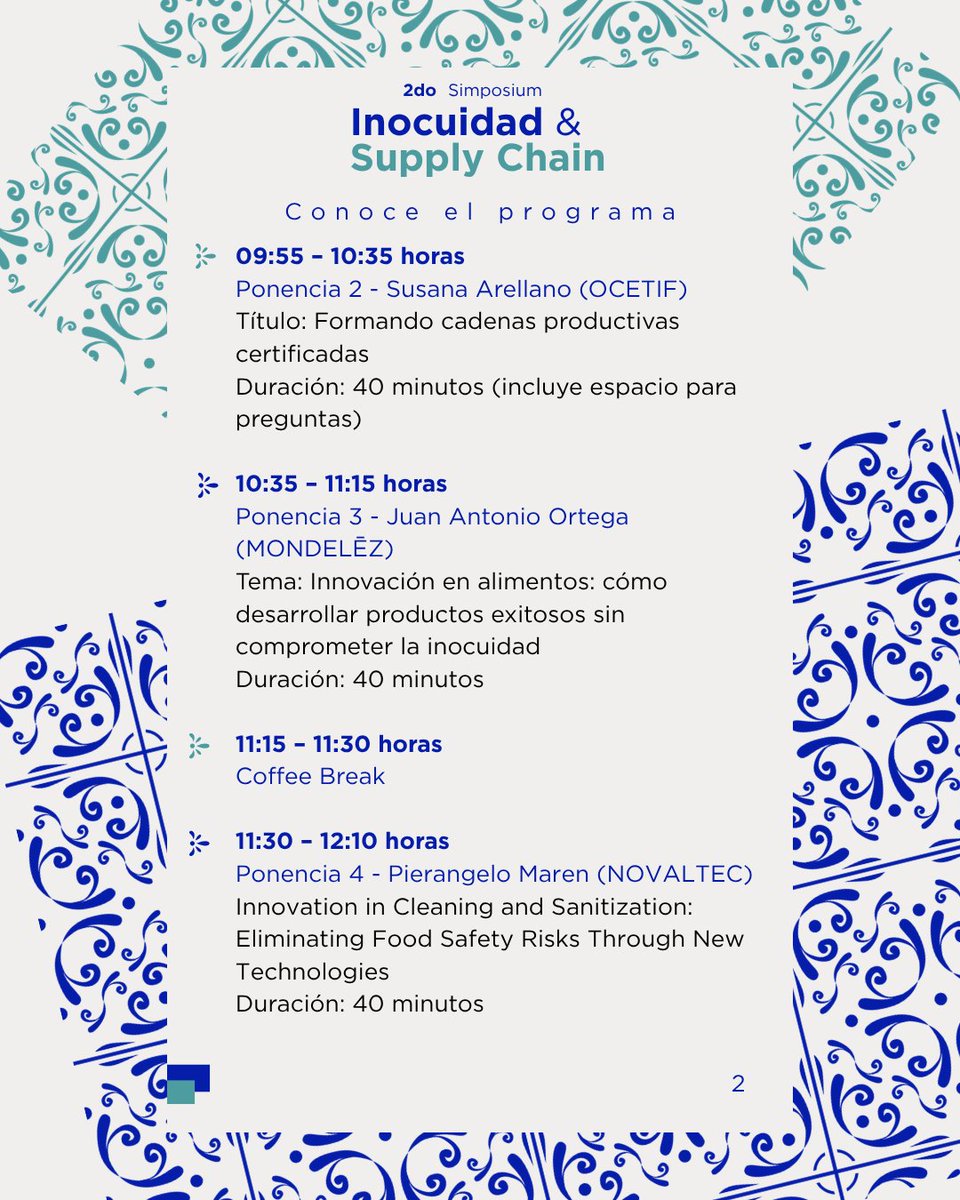 2do Simposium
Inocuidad &
Supply Chain

Conoce el programa

09:55 – 10:35 horas
Ponencia 2 - Susana Arellano (OCETIF)
Título: Formando cadenas productivas certificadas
Duración: 40 minutos (incluye espacio para preguntas)

10:35 – 11:15 horas
Ponencia 3 - Juan Antonio Ortega (MONDELĒZ)
Tema: Innovación en alimentos: cómo desarrollar productos exitosos sin comprometer la inocuidad
Duración: 40 minutos

11:15 – 11:30 horas
Coffee Break

11:30 – 12:10 horas
Ponencia 4 - Pierangelo Maren (NOVALTEC)
Innovation in Cleaning and Sanitization: Eliminating Food Safety Risks Through New Technologies
Duración: 40 minutos

2